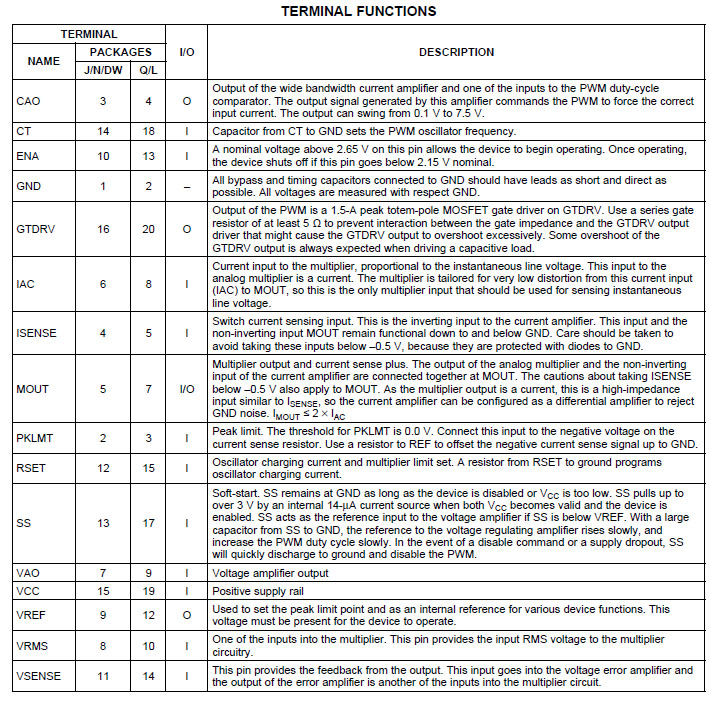 TERMINAL FUNCTIONS

| TERMINAL | | | I/O | DESCRIPTION |
|---|---|---|---|---|
| NAME | PACKAGES | | | |
| | J/N/DW | Q/L | | |
| CAO | 3 | 4 | O | Output of the wide bandwidth current amplifier and one of the inputs to the PWM duty-cycle comparator. The output signal generated by this amplifier commands the PWM to force the correct input current. The output can swing from 0.1 V to 7.5 V. |
| CT | 14 | 18 | I | Capacitor from CT to GND sets the PWM oscillator frequency. |
| ENA | 10 | 13 | I | A nominal voltage above 2.65 V on this pin allows the device to begin operating. Once operating, the device shuts off if this pin goes below 2.15 V nominal. |
| GND | 1 | 2 | – | All bypass and timing capacitors connected to GND should have leads as short and direct as possible. All voltages are measured with respect GND. |
| GTDRV | 16 | 20 | O | Output of the PWM is a 1.5-A peak totem-pole MOSFET gate driver on GTDRV. Use a series gate resistor of at least 5 Ω to prevent interaction between the gate impedance and the GTDRV output driver that might cause the GTDRV output to overshoot excessively. Some overshoot of the GTDRV output is always expected when driving a capacitive load. |
| IAC | 6 | 8 | I | Current input to the multiplier, proportional to the instantaneous line voltage. This input to the analog multiplier is a current. The multiplier is tailored for very low distortion from this current input (IAC) to MOUT, so this is the only multiplier input that should be used for sensing instantaneous line voltage. |
| ISENSE | 4 | 5 | I | Switch current sensing input. This is the inverting input to the current amplifier. This input and the non-inverting input MOUT remain functional down to and below GND. Care should be taken to avoid taking these inputs below –0.5 V, because they are protected with diodes to GND. |
| MOUT | 5 | 7 | I/O | Multiplier output and current sense plus. The output of the analog multiplier and the non-inverting input of the current amplifier are connected together at MOUT. The cautions about taking ISENSE below –0.5 V also apply to MOUT. As the multiplier output is a current, this is a high-impedance input similar to $I_{SENSE}$, so the current amplifier can be configured as a differential amplifier to reject GND noise. $I_{MOUT} \leq 2 \times I_{AC}$ |
| PKLMT | 2 | 3 | I | Peak limit. The threshold for PKLMT is 0.0 V. Connect this input to the negative voltage on the current sense resistor. Use a resistor to REF to offset the negative current sense signal up to GND. |
| RSET | 12 | 15 | I | Oscillator charging current and multiplier limit set. A resistor from RSET to ground programs oscillator charging current. |
| SS | 13 | 17 | I | Soft-start. SS remains at GND as long as the device is disabled or $V_{CC}$ is too low. SS pulls up to over 3 V by an internal 14-μA current source when both $V_{CC}$ becomes valid and the device is enabled. SS acts as the reference input to the voltage amplifier if SS is below VREF. With a large capacitor from SS to GND, the reference to the voltage regulating amplifier rises slowly, and increase the PWM duty cycle slowly. In the event of a disable command or a supply dropout, SS will quickly discharge to ground and disable the PWM. |
| VAO | 7 | 9 | I | Voltage amplifier output |
| VCC | 15 | 19 | I | Positive supply rail |
| VREF | 9 | 12 | O | Used to set the peak limit point and as an internal reference for various device functions. This voltage must be present for the device to operate. |
| VRMS | 8 | 10 | I | One of the inputs into the multiplier. This pin provides the input RMS voltage to the multiplier circuitry. |
| VSENSE | 11 | 14 | I | This pin provides the feedback from the output. This input goes into the voltage error amplifier and the output of the error amplifier is another of the inputs into the multiplier circuit. |